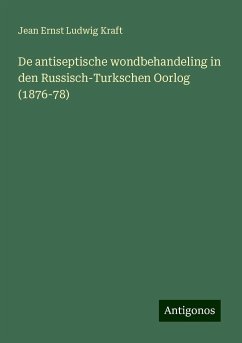 Jean Ernst Ludwig Kraft

De antiseptische wondbehandeling in den Russisch-Turkschen Oorlog (1876-78)

Antigonos